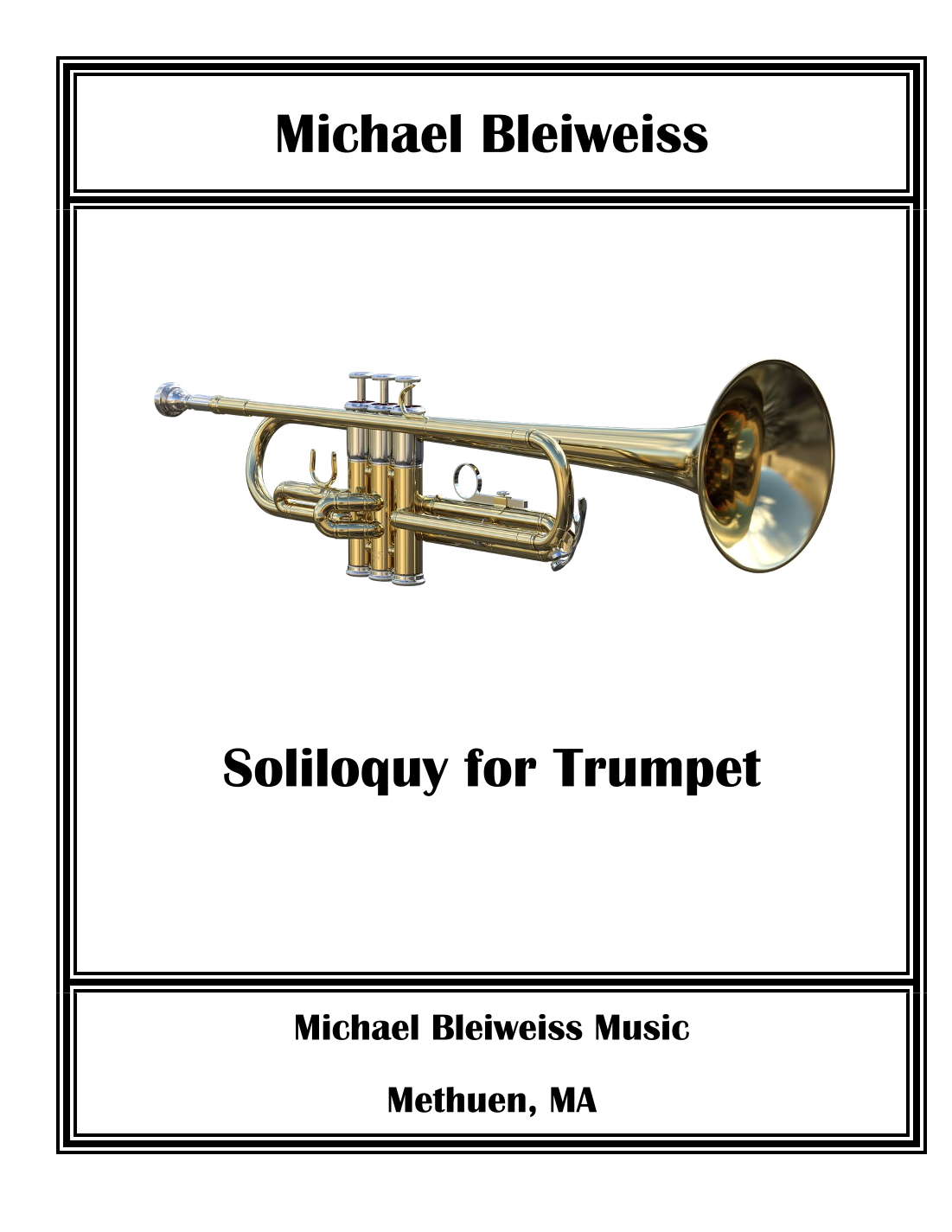 Michael Bleiweiss

Soliloquy for Trumpet

Michael Bleiweiss Music

Methuen, MA